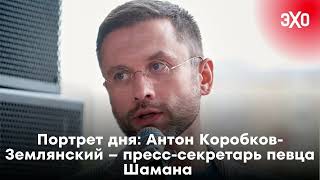 ЭХО

Портрет дня: Антон Коробков-Землянский – пресс-секретарь певца Шамана